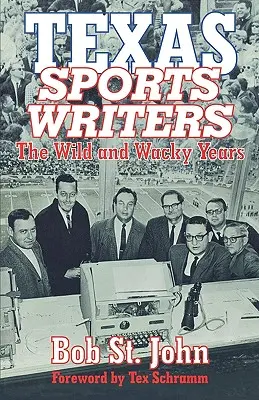 TEXAS
SPORTS
WRITERS
The Wild and Wacky Years

Bob St. John
Foreword by Tex Schramm